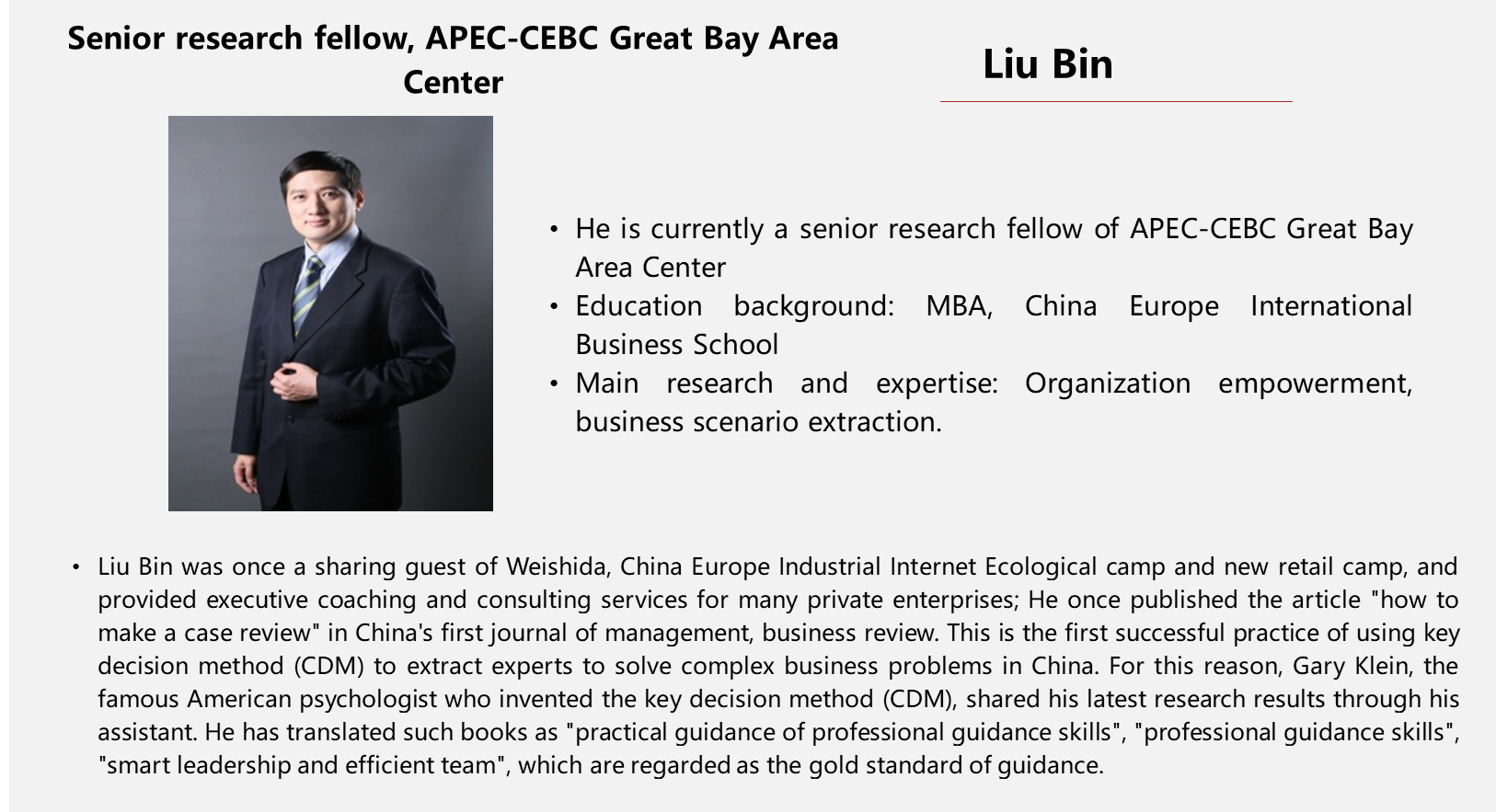 Senior research fellow, APEC-CEBC Great Bay Area Center

Liu Bin

• He is currently a senior research fellow of APEC-CEBC Great Bay Area Center
• Education background: MBA, China Europe International Business School
• Main research and expertise: Organization empowerment, business scenario extraction.

• Liu Bin was once a sharing guest of Weishida, China Europe Industrial Internet Ecological camp and new retail camp, and provided executive coaching and consulting services for many private enterprises; He once published the article "how to make a case review" in China's first journal of management, business review. This is the first successful practice of using key decision method (CDM) to extract experts to solve complex business problems in China. For this reason, Gary Klein, the famous American psychologist who invented the key decision method (CDM), shared his latest research results through his assistant. He has translated such books as "practical guidance of professional guidance skills", "professional guidance skills", "smart leadership and efficient team", which are regarded as the gold standard of guidance.